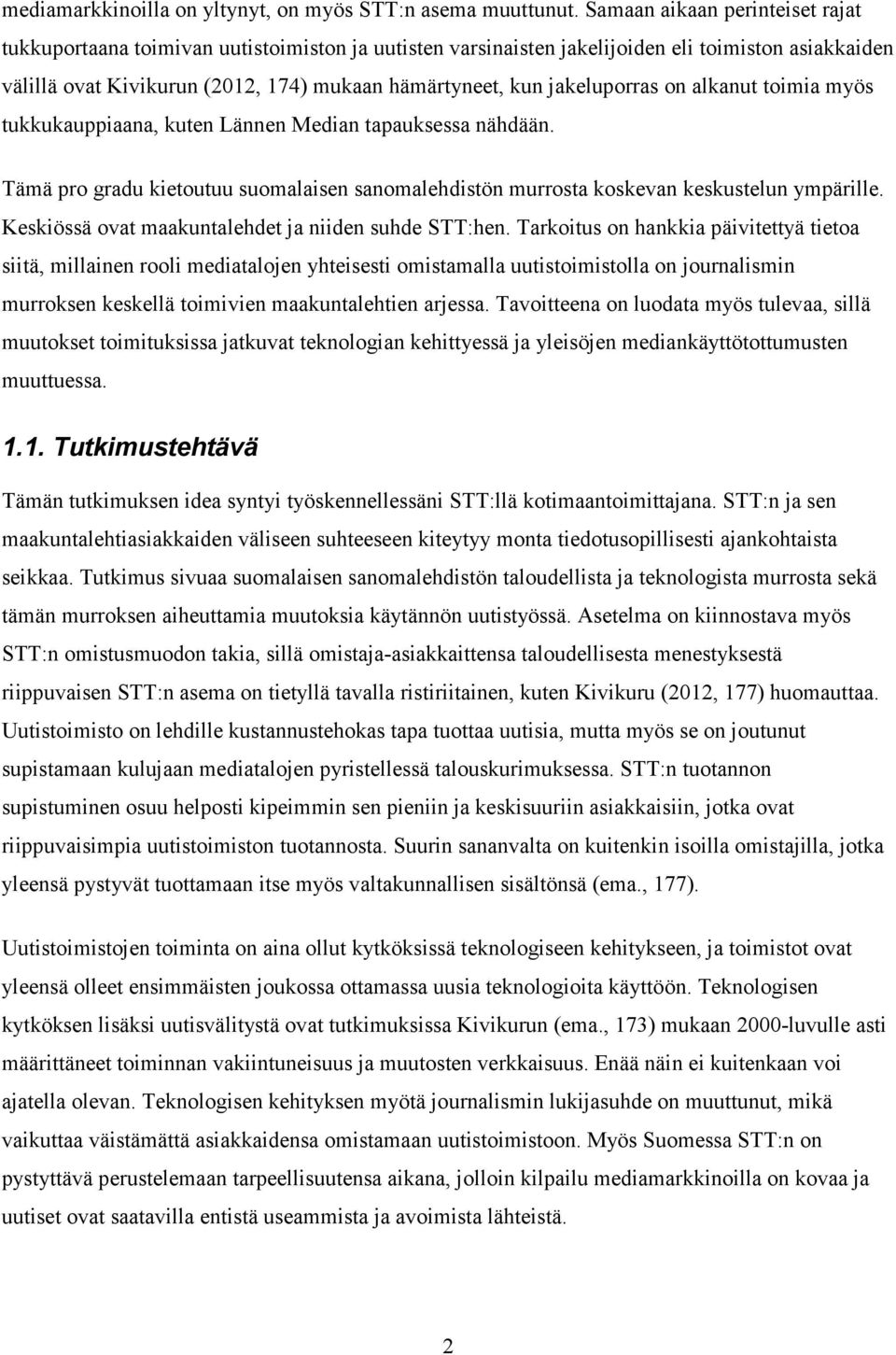 mediamarkkinoilla on yltynyt, on myös STT:n asema muuttunut. Samaan aikaan perinteiset rajat tukkuportaana toimivan uutistoimiston ja uutisten varsinaisten jakelijoiden eli toimiston asiakkaiden välillä ovat Kivikurun (2012, 174) mukaan hämärtyneet, kun jakeluporras on alkanut toimia myös tukkukauppiaana, kuten Lännen Median tapauksessa nähdään.

Tämä pro gradu kietoutuu suomalaisen sanomalehdistön murrosta koskevan keskustelun ympärille. Keskiössä ovat maakuntalehdet ja niiden suhde STT:hen. Tarkoitus on hankkia päivitettyä tietoa siitä, millainen rooli mediatalojen yhteisesti omistamalla uutistoimistolla on journalismin murroksen keskellä toimivien maakuntalehtien arjessa. Tavoitteena on luodata myös tulevaa, sillä muutokset toimituksissa jatkuvat teknologian kehittyessä ja yleisöjen mediankäyttötottumusten muuttuessa.

1.1. Tutkimustehtävä

Tämän tutkimuksen idea syntyi työskennellessäni STT:llä kotimaantoimittajana. STT:n ja sen maakuntalehtiasiakkaiden väliseen suhteeseen kiteytyy monta tiedotusopillisesti ajankohtaista seikkaa. Tutkimus sivuaa suomalaisen sanomalehdistön taloudellista ja teknologista murrosta sekä tämän murroksen aiheuttamia muutoksia käytännön uutistyössä. Asetelma on kiinnostava myös STT:n omistusmuodon takia, sillä omistaja-asiakkaittensa taloudellisesta menestyksestä riippuvaisen STT:n asema on tietyllä tavalla ristiriitainen, kuten Kivikuru (2012, 177) huomauttaa. Uutistoimisto on lehdille kustannustehokas tapa tuottaa uutisia, mutta myös se on joutunut supistamaan kulujaan mediatalojen pyristellessä talouskurimuksessa. STT:n tuotannon supistuminen osuu helposti kipeimmin sen pieniin ja keskisuuriin asiakkaisiin, jotka ovat riippuvaisimpia uutistoimiston tuotannosta. Suurin sananvalta on kuitenkin isoilla omistajilla, jotka yleensä pystyvät tuottamaan itse myös valtakunnallisen sisältönsä (ema., 177).

Uutistoimistojen toiminta on aina ollut kytköksissä teknologiseen kehitykseen, ja toimistot ovat yleensä olleet ensimmäisten joukossa ottamassa uusia teknologioita käyttöön. Teknologisen kytköksen lisäksi uutisvälitystä ovat tutkimuksissa Kivikurun (ema., 173) mukaan 2000-luvulle asti määrittäneet toiminnan vakiintuneisuus ja muutosten verkkaisuus. Enää näin ei kuitenkaan voi ajatella olevan. Teknologisen kehityksen myötä journalismin lukijasuhde on muuttunut, mikä vaikuttaa väistämättä asiakkaidensa omistamaan uutistoimistoon. Myös Suomessa STT:n on pystyttävä perustelemaan tarpeellisuutensa aikana, jolloin kilpailu mediamarkkinoilla on kovaa ja uutiset ovat saatavilla entistä useammista ja avoimista lähteistä.

2